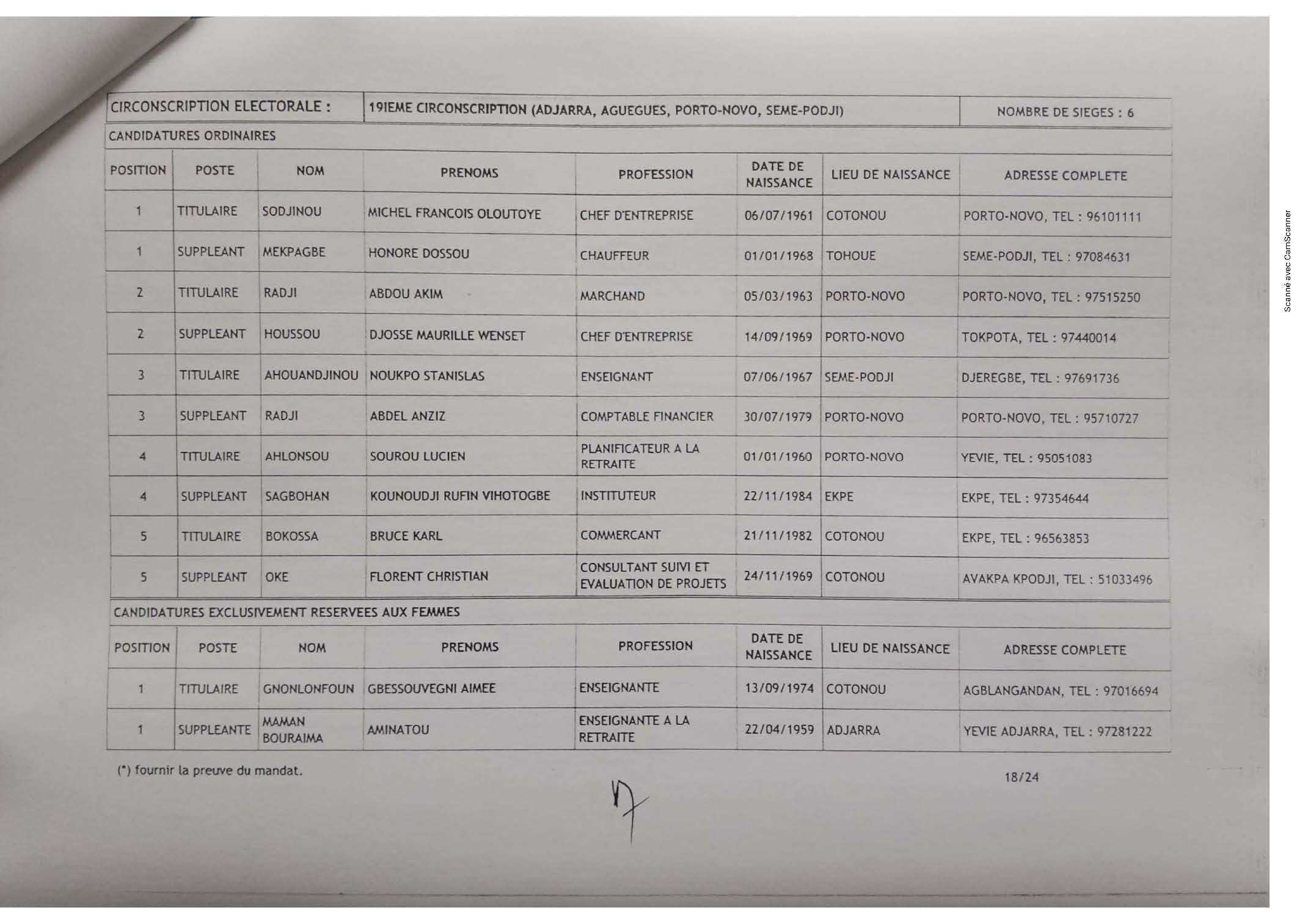 | CIRCONSCRIPTION ELECTORALE : | 19IEME CIRCONSCRIPTION (ADJARRA, AGUEGUES, PORTO-NOVO, SEME-PODJI) | NOMBRE DE SIEGES : 6 |
|---|---|---|

CANDIDATURES ORDINAIRES

| POSITION | POSTE | NOM | PRENOMS | PROFESSION | DATE DE NAISSANCE | LIEU DE NAISSANCE | ADRESSE COMPLETE |
|---|---|---|---|---|---|---|---|
| 1 | TITULAIRE | SODJINOU | MICHEL FRANCOIS OLOUTOYE | CHEF D'ENTREPRISE | 06/07/1961 | COTONOU | PORTO-NOVO, TEL : 96101111 |
| 1 | SUPPLEANT | MEKPAGBE | HONORE DOSSOU | CHAUFFEUR | 01/01/1968 | TOHOUE | SEME-PODJI, TEL : 97084631 |
| 2 | TITULAIRE | RADJI | ABDOU AKIM | MARCHAND | 05/03/1963 | PORTO-NOVO | PORTO-NOVO, TEL : 97515250 |
| 2 | SUPPLEANT | HOUSSOU | DJOSSE MAURILLE WENSET | CHEF D'ENTREPRISE | 14/09/1969 | PORTO-NOVO | TOKPOTA, TEL : 97440014 |
| 3 | TITULAIRE | AHOUANDJINOU | NOUKPO STANISLAS | ENSEIGNANT | 07/06/1967 | SEME-PODJI | DJEREGBE, TEL : 97691736 |
| 3 | SUPPLEANT | RADJI | ABDEL ANZIZ | COMPTABLE FINANCIER | 30/07/1979 | PORTO-NOVO | PORTO-NOVO, TEL : 95710727 |
| 4 | TITULAIRE | AHLONSOU | SOUROU LUCIEN | PLANIFICATEUR A LA RETRAITE | 01/01/1960 | PORTO-NOVO | YEVIE, TEL : 95051083 |
| 4 | SUPPLEANT | SAGBOHAN | KOUNOUDJI RUFIN VIHOTOGBE | INSTITUTEUR | 22/11/1984 | EKPE | EKPE, TEL : 97354644 |
| 5 | TITULAIRE | BOKOSSA | BRUCE KARL | COMMERCANT | 21/11/1982 | COTONOU | EKPE, TEL : 96563853 |
| 5 | SUPPLEANT | OKE | FLORENT CHRISTIAN | CONSULTANT SUIVI ET EVALUATION DE PROJETS | 24/11/1969 | COTONOU | AVAKPA KPODJI, TEL : 51033496 |

CANDIDATURES EXCLUSIVEMENT RESERVEES AUX FEMMES

| POSITION | POSTE | NOM | PRENOMS | PROFESSION | DATE DE NAISSANCE | LIEU DE NAISSANCE | ADRESSE COMPLETE |
|---|---|---|---|---|---|---|---|
| 1 | TITULAIRE | GNONLONFOUN | GBESSOUVEGNI AIMEE | ENSEIGNANTE | 13/09/1974 | COTONOU | AGBLANGANDAN, TEL : 97016694 |
| 1 | SUPPLEANTE | MAMAN BOURAIMA | AMINATOU | ENSEIGNANTE A LA RETRAITE | 22/04/1959 | ADJARRA | YEVIE ADJARRA, TEL : 97281222 |

(*) fournir la preuve du mandat.

18/24

Scanné avec CamScanner